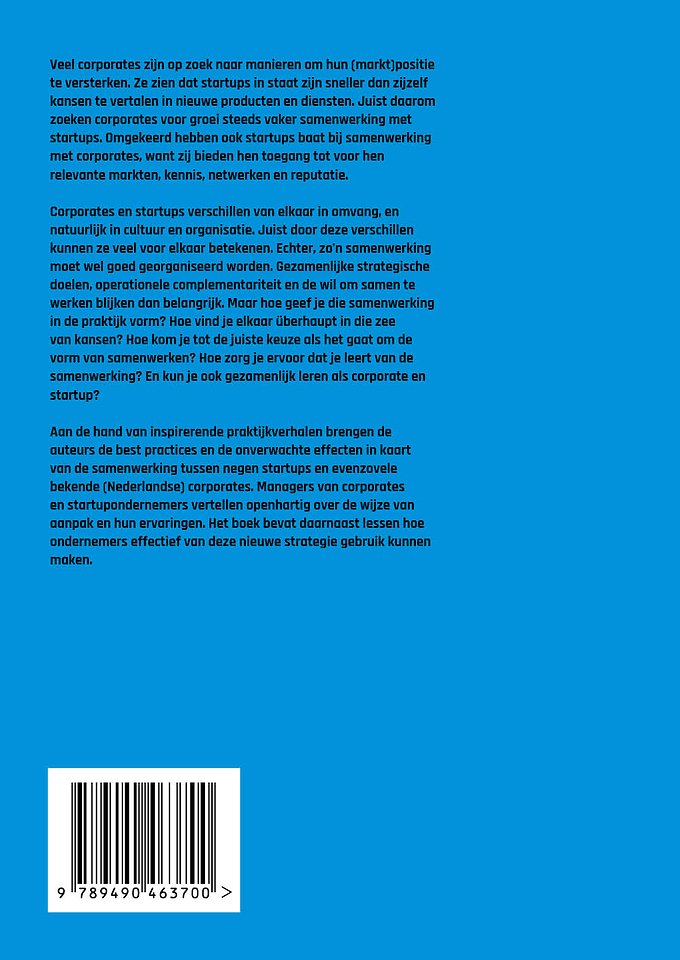 Veel corporates zijn op zoek naar manieren om hun (markt)positie te versterken. Ze zien dat startups in staat zijn sneller dan zijzelf kansen te vertalen in nieuwe producten en diensten. Juist daarom zoeken corporates voor groei steeds vaker samenwerking met startups. Omgekeerd hebben ook startups baat bij samenwerking met corporates, want zij bieden hen toegang tot voor hen relevante markten, kennis, netwerken en reputatie.

Corporates en startups verschillen van elkaar in omvang, en natuurlijk in cultuur en organisatie. Juist door deze verschillen kunnen ze veel voor elkaar betekenen. Echter, zo'n samenwerking moet wel goed georganiseerd worden. Gezamenlijke strategische doelen, operationele complementariteit en de wil om samen te werken blijken dan belangrijk. Maar hoe geef je die samenwerking in de praktijk vorm? Hoe vind je elkaar überhaupt in die zee van kansen? Hoe kom je tot de juiste keuze als het gaat om de vorm van samenwerken? Hoe zorg je ervoor dat je leert van de samenwerking? En kun je ook gezamenlijk leren als corporate en startup?

Aan de hand van inspirerende praktijkverhalen brengen de auteurs de best practices en de onverwachte effecten in kaart van de samenwerking tussen negen startups en evenzovele bekende (Nederlandse) corporates. Managers van corporates en startupondernemers vertellen openhartig over de wijze van aanpak en hun ervaringen. Het boek bevat daarnaast lessen hoe ondernemers effectief van deze nieuwe strategie gebruik kunnen maken.

9 789490 463700 >